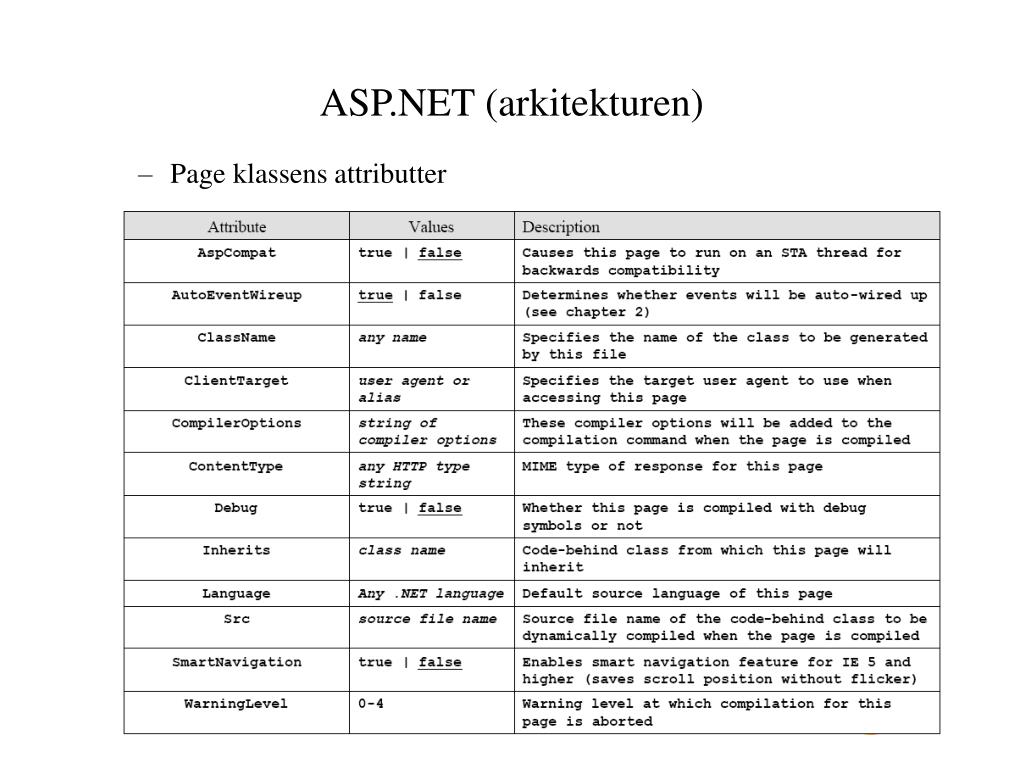 ASP.NET (arkitekturen)

– Page klassens attributter

| Attribute | Values | Description |
|---|---|---|
| AspCompat | true \| false | Causes this page to run on an STA thread for backwards compatibility |
| AutoEventWireup | true \| false | Determines whether events will be auto-wired up (see chapter 2) |
| ClassName | any name | Specifies the name of the class to be generated by this file |
| ClientTarget | user agent or alias | Specifies the target user agent to use when accessing this page |
| CompilerOptions | string of compiler options | These compiler options will be added to the compilation command when the page is compiled |
| ContentType | any HTTP type string | MIME type of response for this page |
| Debug | true \| false | Whether this page is compiled with debug symbols or not |
| Inherits | class name | Code-behind class from which this page will inherit |
| Language | Any .NET language | Default source language of this page |
| Src | source file name | Source file name of the code-behind class to be dynamically compiled when the page is compiled |
| SmartNavigation | true \| false | Enables smart navigation feature for IE 5 and higher (saves scroll position without flicker) |
| WarningLevel | 0-4 | Warning level at which compilation for this page is aborted |